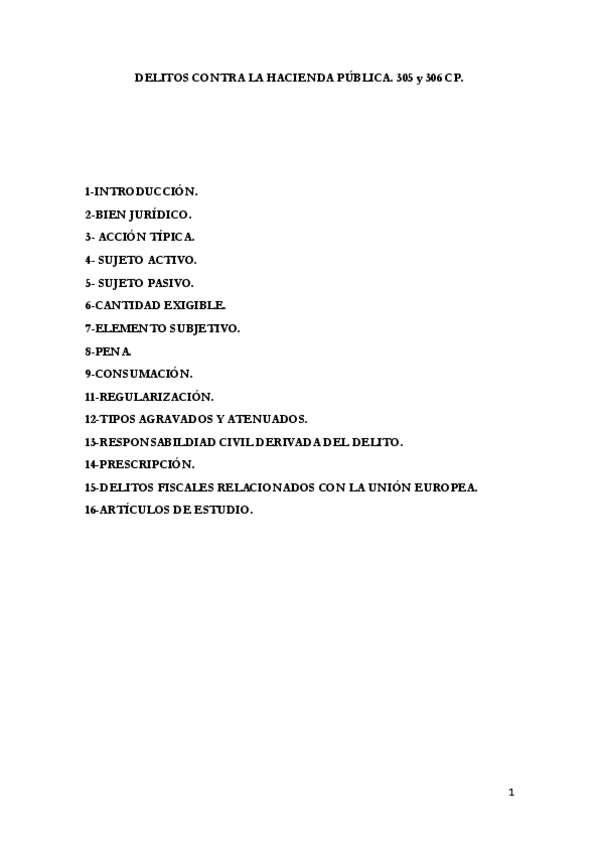 DELITOS CONTRA LA HACIENDA PÚBLICA. 305 y 306 CP.

1-INTRODUCCIÓN.
2-BIEN JURÍDICO.
3- ACCIÓN TÍPICA.
4- SUJETO ACTIVO.
5- SUJETO PASIVO.
6-CANTIDAD EXIGIBLE.
7-ELEMENTO SUBJETIVO.
8-PENA.
9-CONSUMACIÓN.
11-REGULARIZACIÓN.
12-TIPOS AGRAVADOS Y ATENUADOS.
13-RESPONSABILDIAD CIVIL DERIVADA DEL DELITO.
14-PRESCRIPCIÓN.
15-DELITOS FISCALES RELACIONADOS CON LA UNIÓN EUROPEA.
16-ARTÍCULOS DE ESTUDIO.

1